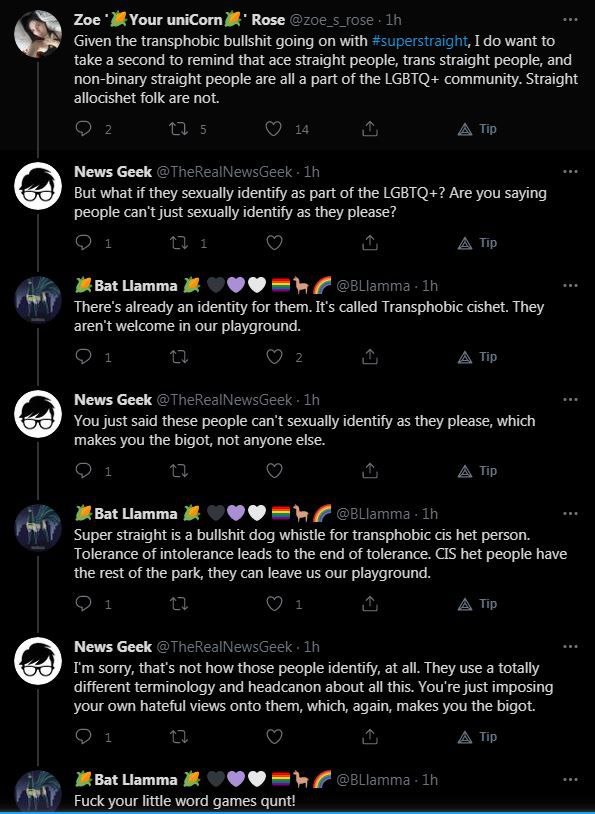 Zoe '🌽Your uniCorn🌽' Rose @zoe_s_rose · 1h
Given the transphobic bullshit going on with #superstraight, I do want to take a second to remind that ace straight people, trans straight people, and non-binary straight people are all a part of the LGBTQ+ community. Straight allocishet folk are not.

2 5 14 Tip

News Geek @TheRealNewsGeek · 1h
But what if they sexually identify as part of the LGBTQ+? Are you saying people can't just sexually identify as they please?

1 1 Tip

🌽Bat Llamma🌽 🖤💜🤍🏳️‍🌈🦙🌈 @BLlamma · 1h
There's already an identity for them. It's called Transphobic cishet. They aren't welcome in our playground.

1 2 Tip

News Geek @TheRealNewsGeek · 1h
You just said these people can't sexually identify as they please, which makes you the bigot, not anyone else.

1 Tip

🌽Bat Llamma🌽 🖤💜🤍🏳️‍🌈🦙🌈 @BLlamma · 1h
Super straight is a bullshit dog whistle for transphobic cis het person. Tolerance of intolerance leads to the end of tolerance. CIS het people have the rest of the park, they can leave us our playground.

1 1 Tip

News Geek @TheRealNewsGeek · 1h
I'm sorry, that's not how those people identify, at all. They use a totally different terminology and headcanon about all this. You're just imposing your own hateful views onto them, which, again, makes you the bigot.

1 Tip

🌽Bat Llamma🌽 🖤💜🤍🏳️‍🌈🦙🌈 @BLlamma · 1h
Fuck your little word games qunt!